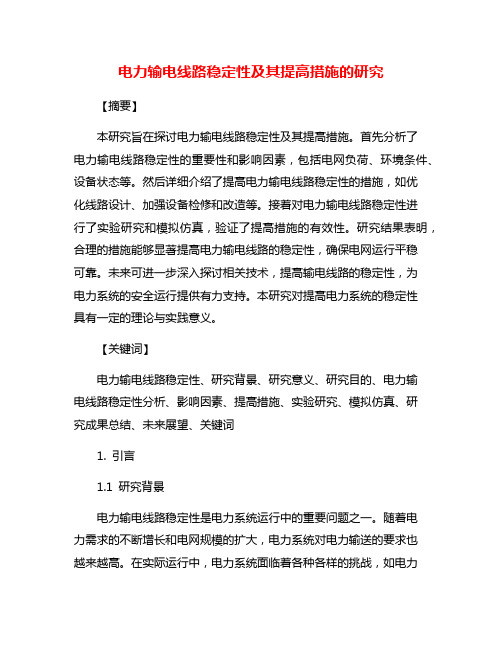 电力输电线路稳定性及其提高措施的研究

【摘要】

本研究旨在探讨电力输电线路稳定性及其提高措施。首先分析了电力输电线路稳定性的重要性和影响因素，包括电网负荷、环境条件、设备状态等。然后详细介绍了提高电力输电线路稳定性的措施，如优化线路设计、加强设备检修和改造等。接着对电力输电线路稳定性进行了实验研究和模拟仿真，验证了提高措施的有效性。研究结果表明，合理的措施能够显著提高电力输电线路的稳定性，确保电网运行平稳可靠。未来可进一步深入探讨相关技术，提高输电线路的稳定性，为电力系统的安全运行提供有力支持。本研究对提高电力系统的稳定性具有一定的理论与实践意义。

【关键词】

电力输电线路稳定性、研究背景、研究意义、研究目的、电力输电线路稳定性分析、影响因素、提高措施、实验研究、模拟仿真、研究成果总结、未来展望、关键词

1. 引言

1.1 研究背景

电力输电线路稳定性是电力系统运行中的重要问题之一。随着电力需求的不断增长和电网规模的扩大，电力系统对电力输送的要求也越来越高。在实际运行中，电力系统面临着各种各样的挑战，如电力